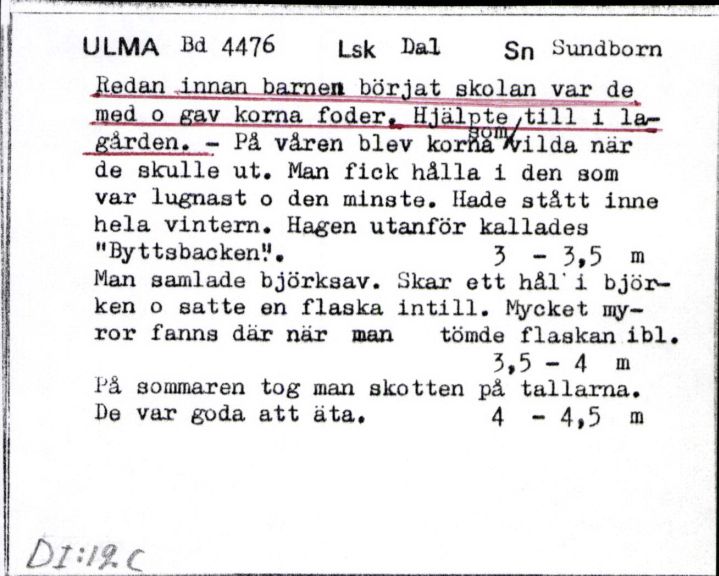 ULMA Bd 4476 Lsk Dal Sn Sundborn

Redan innan barnen börjat skolan var de med o gav korna foder. Hjälpte till i lagården. – På våren blev korna som vilda när de skulle ut. Man fick hålla i den som var lugnast o den minste. Hade stått inne hela vintern. Hagen utanför kallades "Byttsbacken". 3 - 3,5 m
Man samlade björksav. Skar ett hål i björken o satte en flaska intill. Mycket myror fanns där när man tömde flaskan ibl. 3,5 - 4 m
På sommaren tog man skotten på tallarna. De var goda att äta. 4 - 4,5 m

DI:19.C